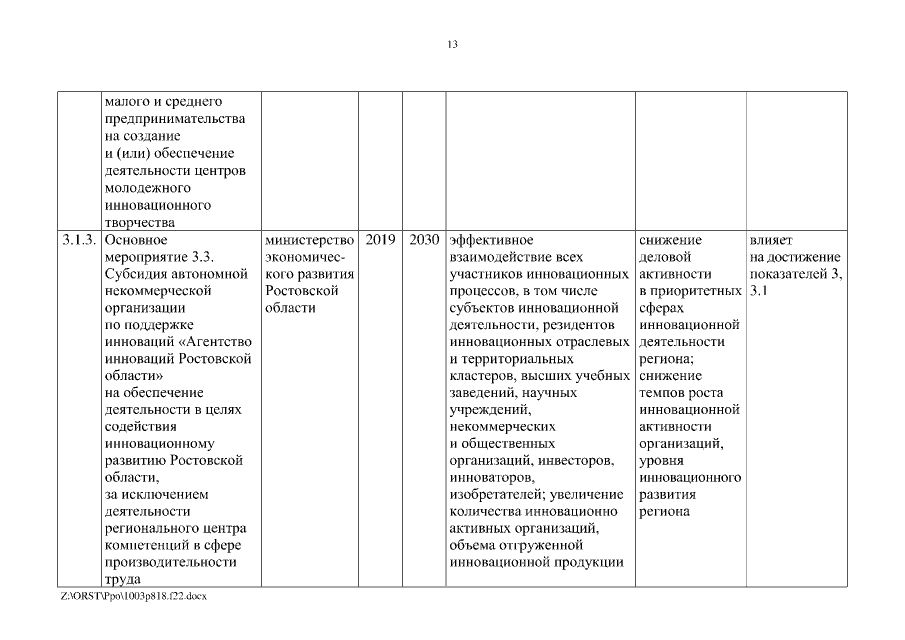 13

|  |  |  |  |  |  |  |  |
|---|---|---|---|---|---|---|---|
|  | малого и среднего предпринимательства на создание и (или) обеспечение деятельности центров молодежного инновационного творчества |  |  |  |  |  |  |
| 3.1.3. | Основное мероприятие 3.3. Субсидия автономной некоммерческой организации по поддержке инноваций «Агентство инноваций Ростовской области» на обеспечение деятельности в целях содействия инновационному развитию Ростовской области, за исключением деятельности регионального центра компетенций в сфере производительности труда | министерство экономического развития Ростовской области | 2019 | 2030 | эффективное взаимодействие всех участников инновационных процессов, в том числе субъектов инновационной деятельности, резидентов инновационных отраслевых и территориальных кластеров, высших учебных заведений, научных учреждений, некоммерческих и общественных организаций, инвесторов, инноваторов, изобретателей; увеличение количества инновационно активных организаций, объема отгруженной инновационной продукции | снижение деловой активности в приоритетных сферах инновационной деятельности региона; снижение темпов роста инновационной активности организаций, уровня инновационного развития региона | влияет на достижение показателей 3, 3.1 |

Z:\ORST\Ppo\1003p818.f22.docx